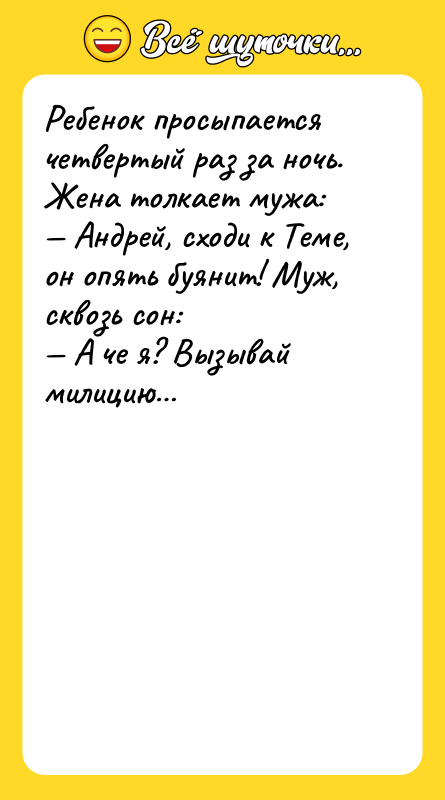 Всё шуточки...

Ребенок просыпается четвертый раз за ночь. Жена толкает мужа:
— Андрей, сходи к Теме, он опять буянит! Муж, сквозь сон:
— А че я? Вызывай милицию...